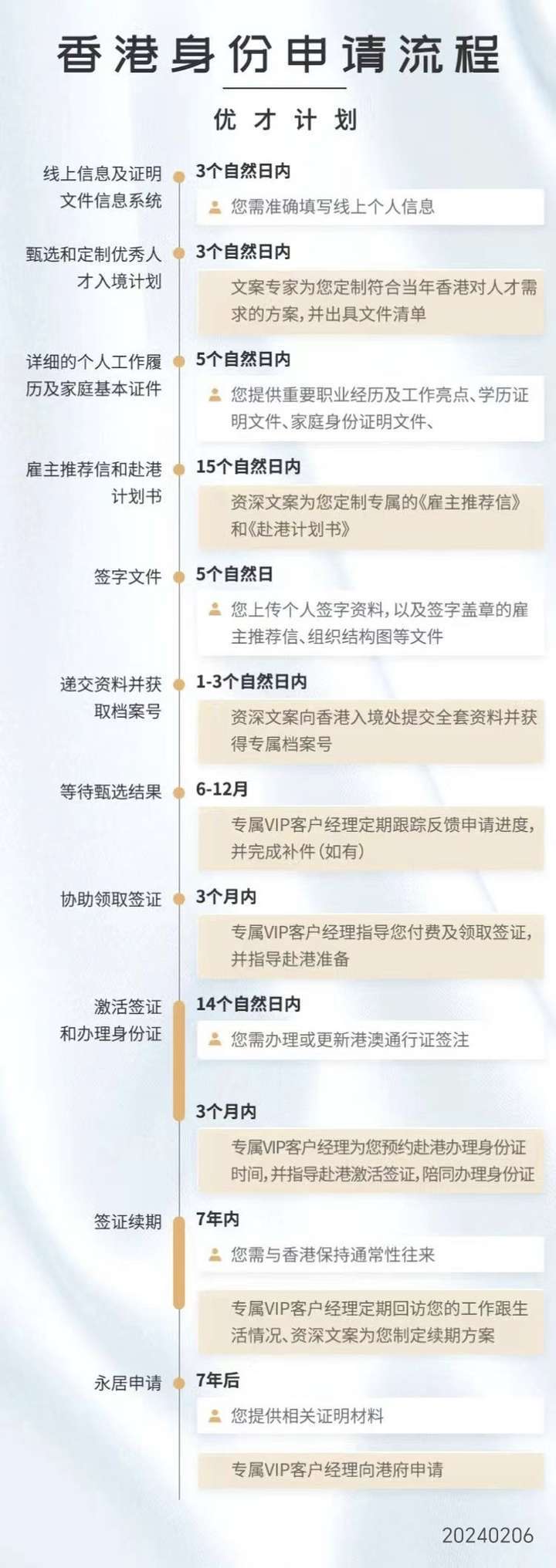 香港身份申请流程

优才计划

线上信息及证明文件信息系统

3个自然日内

您需准确填写线上个人信息

甄选和定制优秀人才入境计划

3个自然日内

文案专家为您定制符合当年香港对人才需求的方案，并出具文件清单

详细的个人工作履历及家庭基本证件

5个自然日内

您提供重要职业经历及工作亮点、学历证明文件、家庭身份证明文件、

雇主推荐信和赴港计划书

15个自然日内

资深文案为您定制专属的《雇主推荐信》和《赴港计划书》

签字文件

5个自然日

您上传个人签字资料，以及签字盖章的雇主推荐信、组织结构图等文件

递交资料并获取档案号

1-3个自然日内

资深文案向香港入境处提交全套资料并获得专属档案号

等待甄选结果

6-12月

专属VIP客户经理定期跟踪反馈申请进度，并完成补件（如有）

协助领取签证

3个月内

专属VIP客户经理指导您付费及领取签证，并指导赴港准备

激活签证和办理身份证

14个自然日内

您需办理或更新港澳通行证签注

3个月内

专属VIP客户经理为您预约赴港办理身份证时间，并指导赴港激活签证，陪同办理身份证

签证续期

7年内

您需与香港保持通常性往来

专属VIP客户经理定期回访您的工作跟生活情况、资深文案为您制定续期方案

永居申请

7年后

您提供相关证明材料

专属VIP客户经理向港府申请

20240206